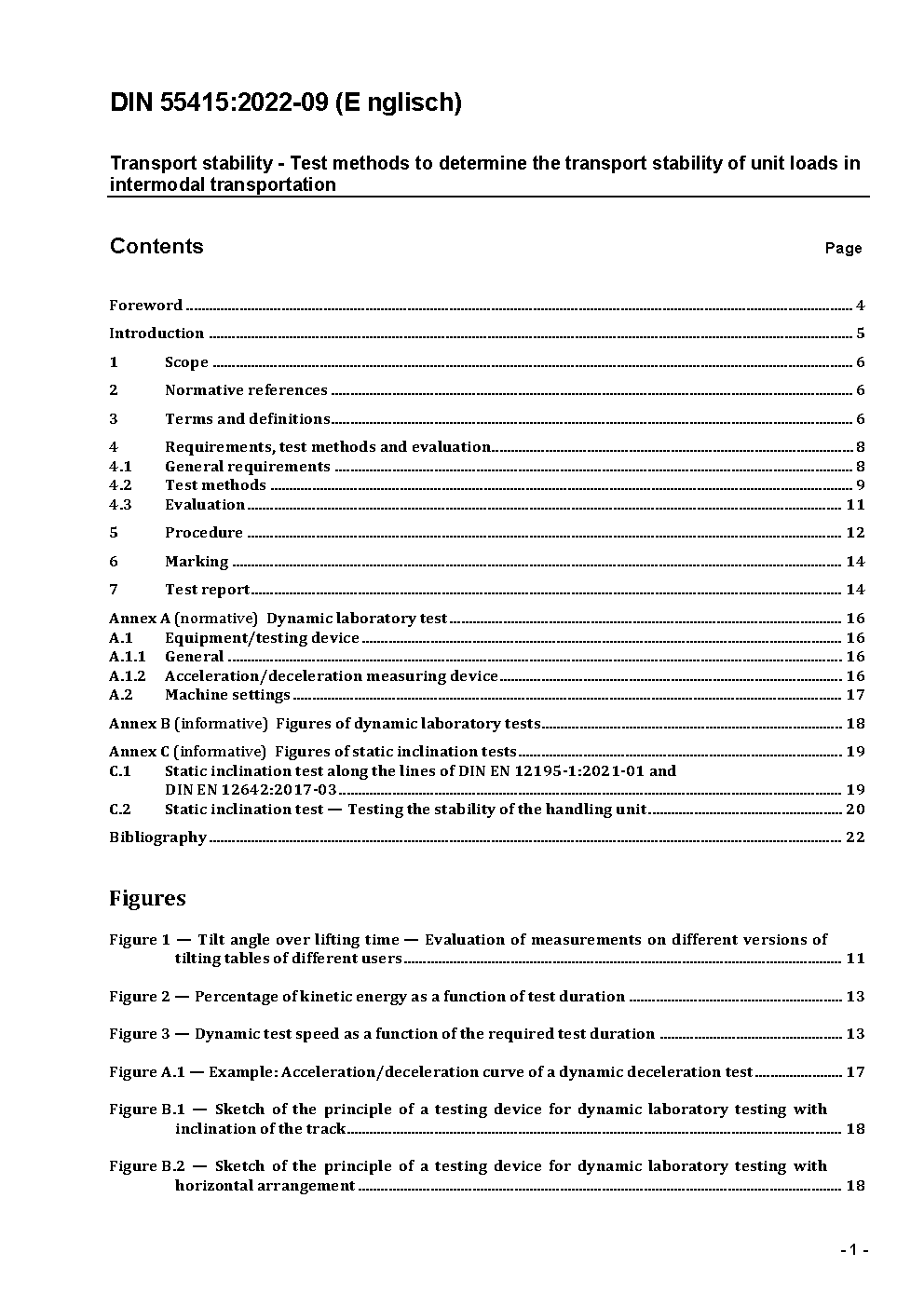 DIN 55415:2022-09 (E nglisch)

Transport stability - Test methods to determine the transport stability of unit loads in intermodal transportation

Contents Page

Foreword 4
Introduction 5
1 Scope 6
2 Normative references 6
3 Terms and definitions 6
4 Requirements, test methods and evaluation 8
4.1 General requirements 8
4.2 Test methods 9
4.3 Evaluation 11
5 Procedure 12
6 Marking 14
7 Test report 14
Annex A (normative) Dynamic laboratory test 16
A.1 Equipment/testing device 16
A.1.1 General 16
A.1.2 Acceleration/deceleration measuring device 16
A.2 Machine settings 17
Annex B (informative) Figures of dynamic laboratory tests 18
Annex C (informative) Figures of static inclination tests 19
C.1 Static inclination test along the lines of DIN EN 12195-1:2021-01 and DIN EN 12642:2017-03 19
C.2 Static inclination test — Testing the stability of the handling unit 20
Bibliography 22

Figures

Figure 1 — Tilt angle over lifting time — Evaluation of measurements on different versions of tilting tables of different users 11

Figure 2 — Percentage of kinetic energy as a function of test duration 13

Figure 3 — Dynamic test speed as a function of the required test duration 13

Figure A.1 — Example: Acceleration/deceleration curve of a dynamic deceleration test 17

Figure B.1 — Sketch of the principle of a testing device for dynamic laboratory testing with inclination of the track 18

Figure B.2 — Sketch of the principle of a testing device for dynamic laboratory testing with horizontal arrangement 18

- 1 -